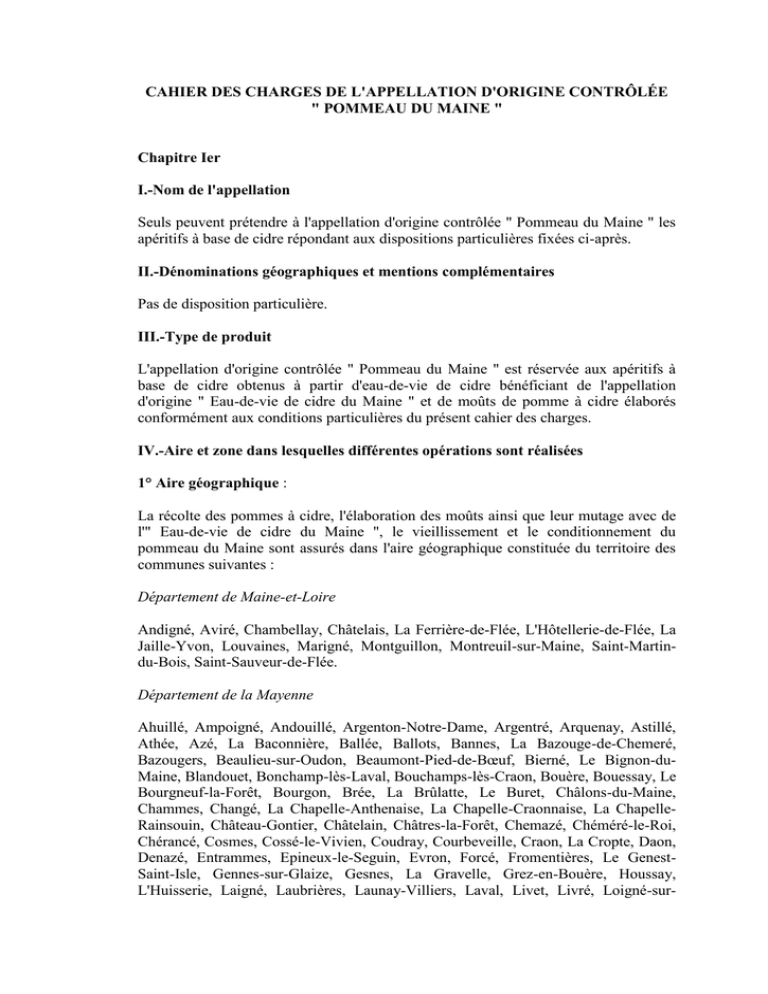 CAHIER DES CHARGES DE L'APPELLATION D'ORIGINE CONTRÔLÉE " POMMEAU DU MAINE "

Chapitre Ier

I.-Nom de l'appellation

Seuls peuvent prétendre à l'appellation d'origine contrôlée " Pommeau du Maine " les apéritifs à base de cidre répondant aux dispositions particulières fixées ci-après.

II.-Dénominations géographiques et mentions complémentaires

Pas de disposition particulière.

III.-Type de produit

L'appellation d'origine contrôlée " Pommeau du Maine " est réservée aux apéritifs à base de cidre obtenus à partir d'eau-de-vie de cidre bénéficiant de l'appellation d'origine " Eau-de-vie de cidre du Maine " et de moûts de pomme à cidre élaborés conformément aux conditions particulières du présent cahier des charges.

IV.-Aire et zone dans lesquelles différentes opérations sont réalisées

1° Aire géographique :

La récolte des pommes à cidre, l'élaboration des moûts ainsi que leur mutage avec de l'" Eau-de-vie de cidre du Maine ", le vieillissement et le conditionnement du pommeau du Maine sont assurés dans l'aire géographique constituée du territoire des communes suivantes :

Département de Maine-et-Loire

Andigné, Aviré, Chambellay, Châtelais, La Ferrière-de-Flée, L'Hôtellerie-de-Flée, La Jaille-Yvon, Louvaines, Marigné, Montguillon, Montreuil-sur-Maine, Saint-Martin-du-Bois, Saint-Sauveur-de-Flée.

Département de la Mayenne

Ahuillé, Ampoigné, Andouillé, Argenton-Notre-Dame, Argentré, Arquenay, Astillé, Athée, Azé, La Baconnière, Ballée, Ballots, Bannes, La Bazouge-de-Chemeré, Bazougers, Beaulieu-sur-Oudon, Beaumont-Pied-de-Bœuf, Bierné, Le Bignon-du-Maine, Blandouet, Bonchamp-lès-Laval, Bouchamps-lès-Craon, Bouère, Bouessay, Le Bourgneuf-la-Forêt, Bourgon, Brée, La Brûlatte, Le Buret, Châlons-du-Maine, Chammes, Changé, La Chapelle-Anthenaise, La Chapelle-Craonnaise, La Chapelle-Rainsouin, Château-Gontier, Châtelain, Châtres-la-Forêt, Chemazé, Chéméré-le-Roi, Chérancé, Cosmes, Cossé-le-Vivien, Coudray, Courbeveille, Craon, La Cropte, Daon, Denazé, Entrammes, Epineux-le-Seguin, Evron, Forcé, Fromentières, Le Genest-Saint-Isle, Gennes-sur-Glaize, Gesnes, La Gravelle, Grez-en-Bouère, Houssay, L'Huisserie, Laigné, Laubrières, Launay-Villiers, Laval, Livet, Livré, Loigné-sur-